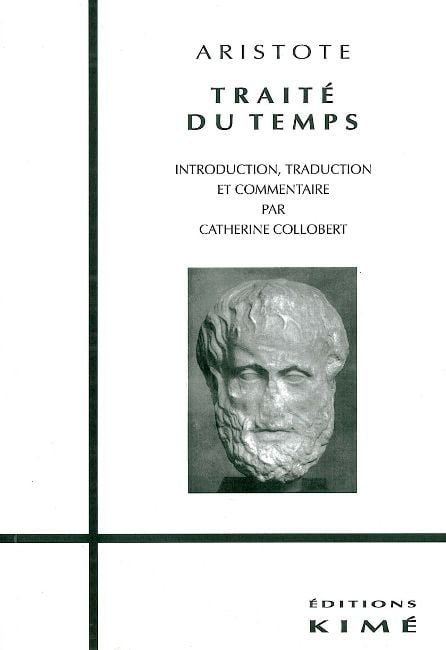 ARISTOTE

TRAITÉ
DU TEMPS

INTRODUCTION, TRADUCTION
ET COMMENTAIRE
PAR
CATHERINE COLLOBERT

ÉDITIONS
KIMÉ